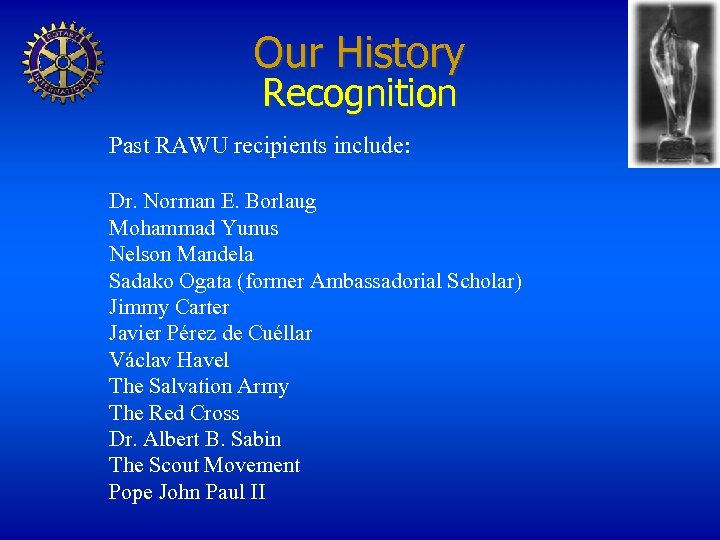 ROTARY INTERNATIONAL

Our History
Recognition

Past RAWU recipients include:

Dr. Norman E. Borlaug
Mohammad Yunus
Nelson Mandela
Sadako Ogata (former Ambassadorial Scholar)
Jimmy Carter
Javier Pérez de Cuéllar
Václav Havel
The Salvation Army
The Red Cross
Dr. Albert B. Sabin
The Scout Movement
Pope John Paul II